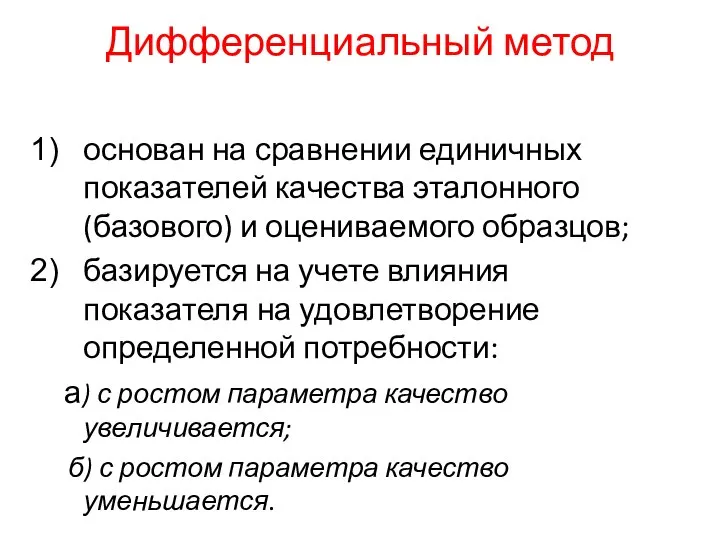 Дифференциальный метод

1) основан на сравнении единичных показателей качества эталонного (базового) и оцениваемого образцов;

2) базируется на учете влияния показателя на удовлетворение определенной потребности:

а) с ростом параметра качество увеличивается;

б) с ростом параметра качество уменьшается.